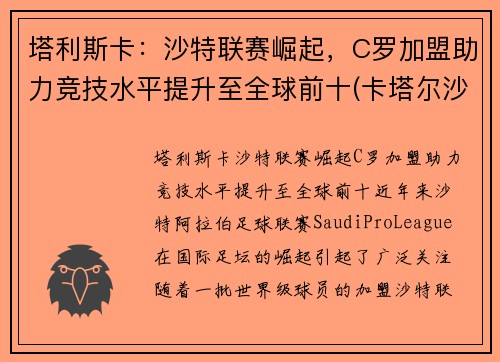 塔利斯卡：沙特联赛崛起，C罗加盟助力竞技水平提升至全球前十(卡塔尔沙

塔利斯卡沙特联赛崛起C罗加盟助力竞技水平提升至全球前十近年来沙特阿拉伯足球联赛SaudiProLeague在国际足坛的崛起引起了广泛关注随着一批世界级球员的加盟沙特联